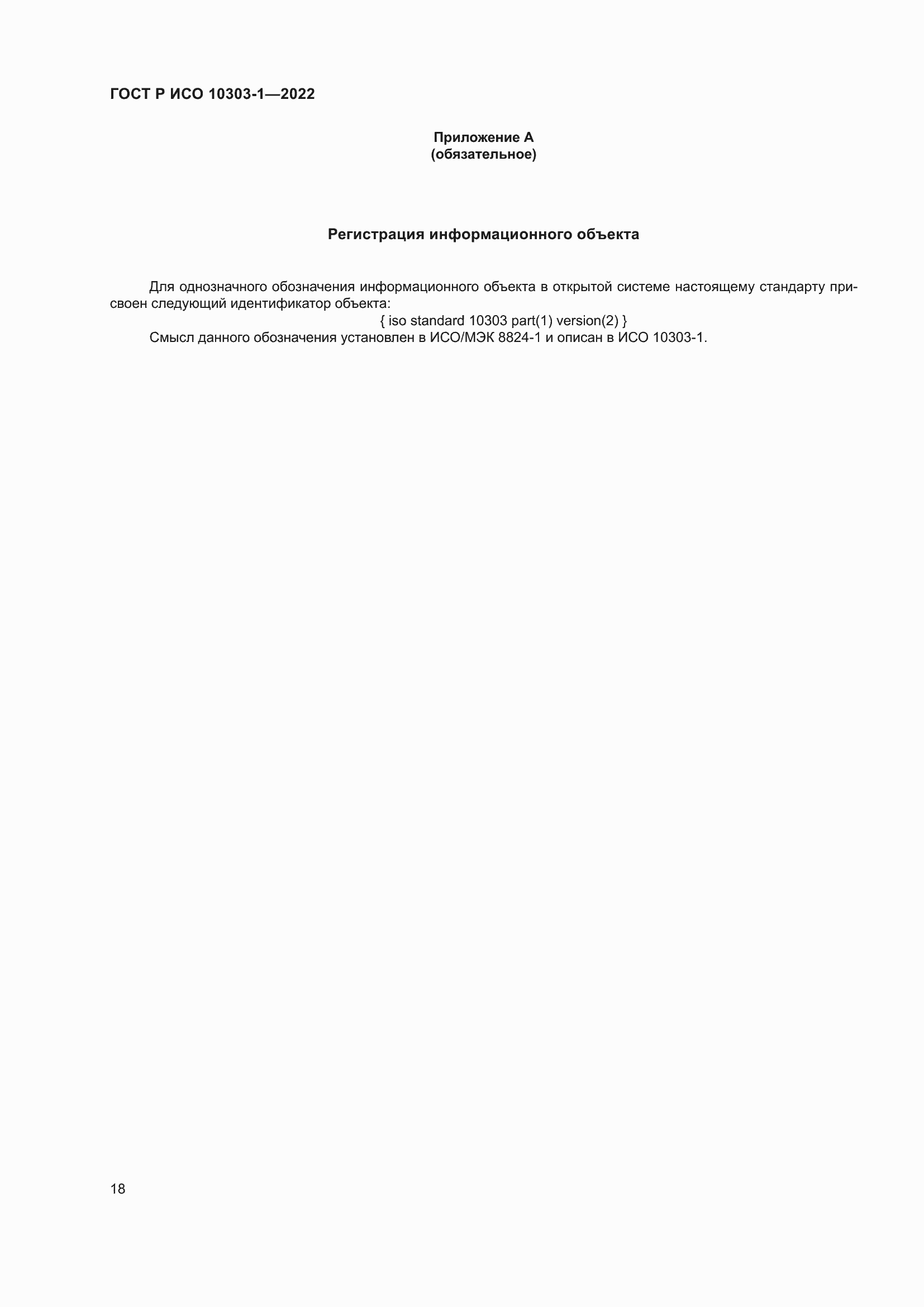 ГОСТ Р ИСО 10303-1—2022

Приложение А
(обязательное)

Регистрация информационного объекта

Для однозначного обозначения информационного объекта в открытой системе настоящему стандарту присвоен следующий идентификатор объекта:

{ iso standard 10303 part(1) version(2) }

Смысл данного обозначения установлен в ИСО/МЭК 8824-1 и описан в ИСО 10303-1.

18